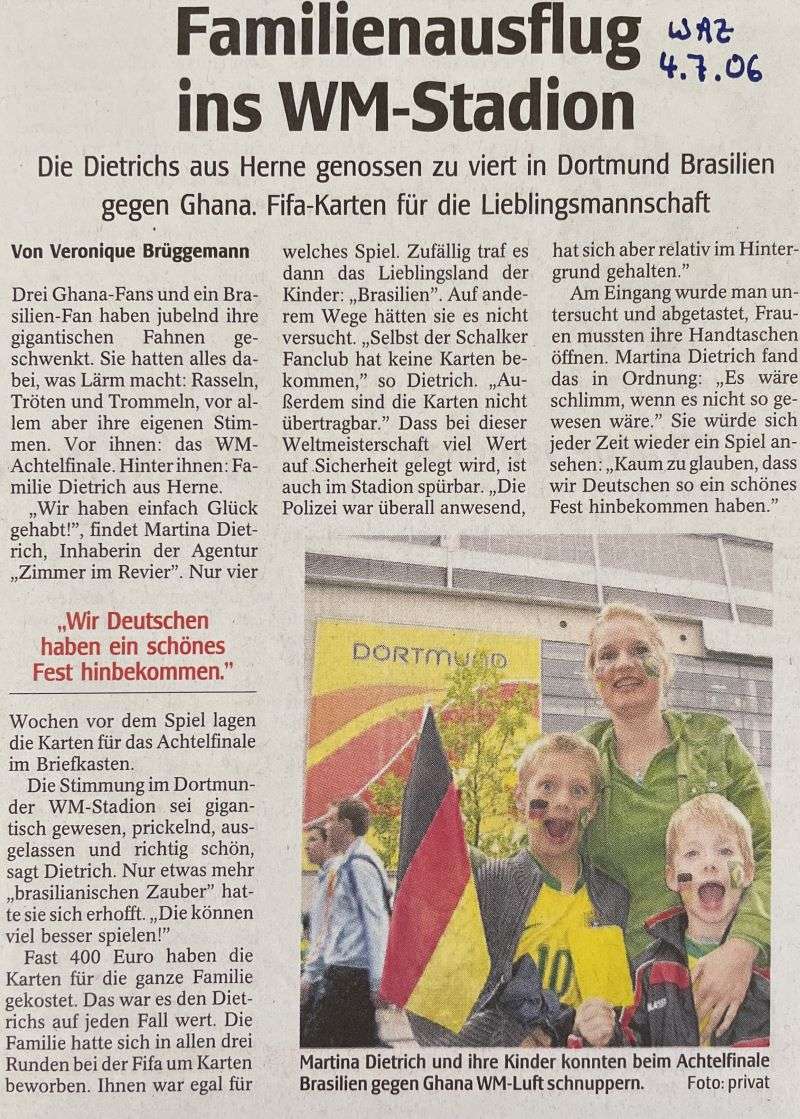 Familienausflug ins WM-Stadion

WAZ
4.7.06

Die Dietrichs aus Herne genossen zu viert in Dortmund Brasilien gegen Ghana. Fifa-Karten für die Lieblingsmannschaft

Von Veronique Brüggemann

Drei Ghana-Fans und ein Brasilien-Fan haben jubelnd ihre gigantischen Fahnen geschwenkt. Sie hatten alles dabei, was Lärm macht: Rasseln, Tröten und Trommeln, vor allem aber ihre eigenen Stimmen. Vor ihnen: das WM-Achtelfinale. Hinter ihnen: Familie Dietrich aus Herne.

„Wir haben einfach Glück gehabt!", findet Martina Dietrich, Inhaberin der Agentur „Zimmer im Revier". Nur vier

„Wir Deutschen haben ein schönes Fest hinbekommen."

Wochen vor dem Spiel lagen die Karten für das Achtelfinale im Briefkasten.

Die Stimmung im Dortmunder WM-Stadion sei gigantisch gewesen, prickelnd, ausgelassen und richtig schön, sagt Dietrich. Nur etwas mehr „brasilianischen Zauber" hatte sie sich erhofft. „Die können viel besser spielen!"

Fast 400 Euro haben die Karten für die ganze Familie gekostet. Das war es den Dietrichs auf jeden Fall wert. Die Familie hatte sich in allen drei Runden bei der Fifa um Karten beworben. Ihnen war egal für welches Spiel. Zufällig traf es dann das Lieblingsland der Kinder: „Brasilien". Auf anderem Wege hätten sie es nicht versucht. „Selbst der Schalker Fanclub hat keine Karten bekommen," so Dietrich. „Außerdem sind die Karten nicht übertragbar." Dass bei dieser Weltmeisterschaft viel Wert auf Sicherheit gelegt wird, ist auch im Stadion spürbar. „Die Polizei war überall anwesend, hat sich aber relativ im Hintergrund gehalten."

Am Eingang wurde man untersucht und abgetastet, Frauen mussten ihre Handtaschen öffnen. Martina Dietrich fand das in Ordnung: „Es wäre schlimm, wenn es nicht so gewesen wäre." Sie würde sich jeder Zeit wieder ein Spiel ansehen: „Kaum zu glauben, dass wir Deutschen so ein schönes Fest hinbekommen haben."

DORTMUND

Martina Dietrich und ihre Kinder konnten beim Achtelfinale Brasilien gegen Ghana WM-Luft schnuppern. Foto: privat